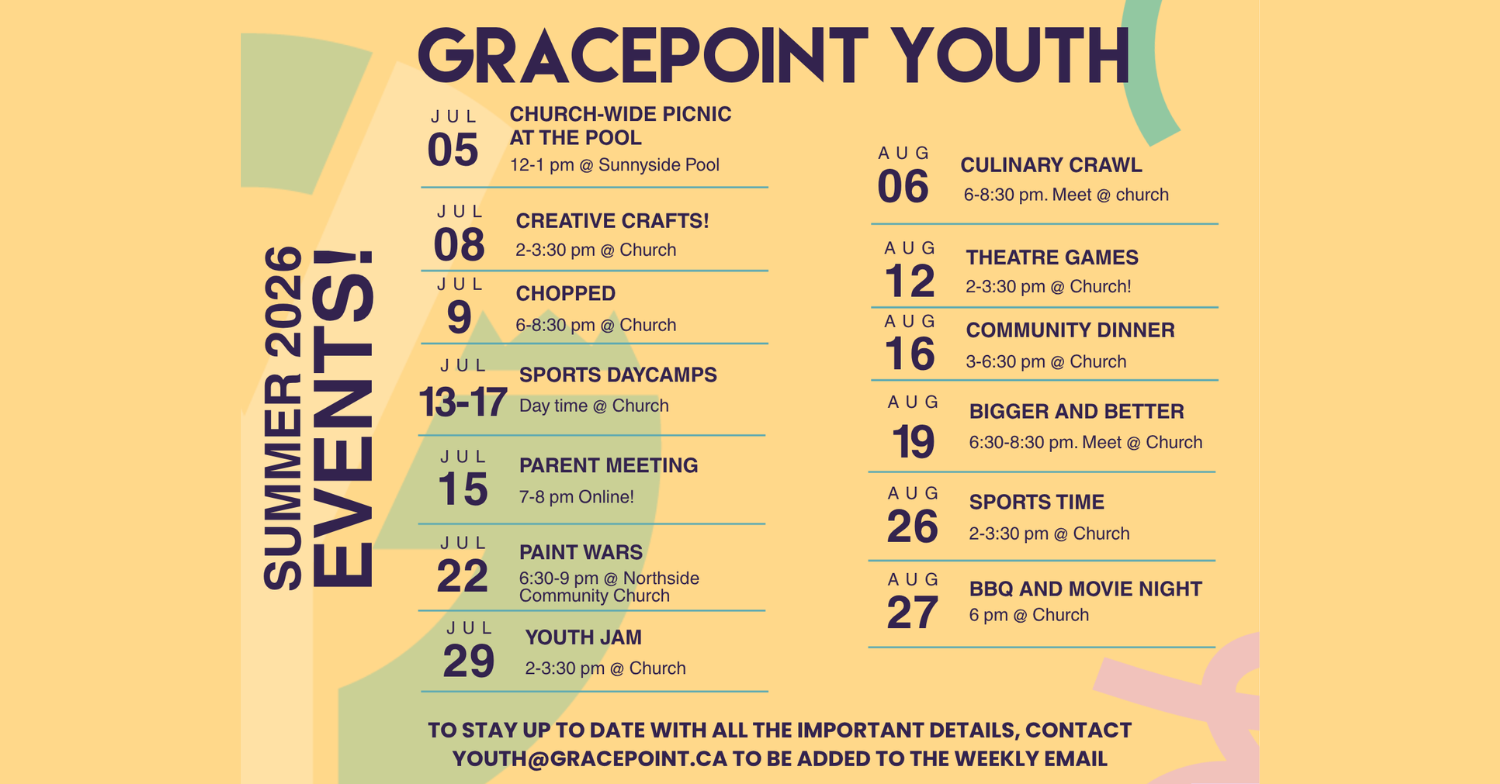 GRACEPOINT YOUTH

SUMMER 2026
EVENTS!

JUL
05
CHURCH-WIDE PICNIC AT THE POOL
12-1 pm @ Sunnyside Pool

JUL
08
CREATIVE CRAFTS!
2-3:30 pm @ Church

JUL
9
CHOPPED
6-8:30 pm @ Church

JUL
13-17
SPORTS DAYCAMPS
Day time @ Church

JUL
15
PARENT MEETING
7-8 pm Online!

JUL
22
PAINT WARS
6:30-9 pm @ Northside Community Church

JUL
29
YOUTH JAM
2-3:30 pm @ Church

AUG
06
CULINARY CRAWL
6-8:30 pm. Meet @ church

AUG
12
THEATRE GAMES
2-3:30 pm @ Church!

AUG
16
COMMUNITY DINNER
3-6:30 pm @ Church

AUG
19
BIGGER AND BETTER
6:30-8:30 pm. Meet @ Church

AUG
26
SPORTS TIME
2-3:30 pm @ Church

AUG
27
BBQ AND MOVIE NIGHT
6 pm @ Church

TO STAY UP TO DATE WITH ALL THE IMPORTANT DETAILS, CONTACT YOUTH@GRACEPOINT.CA TO BE ADDED TO THE WEEKLY EMAIL